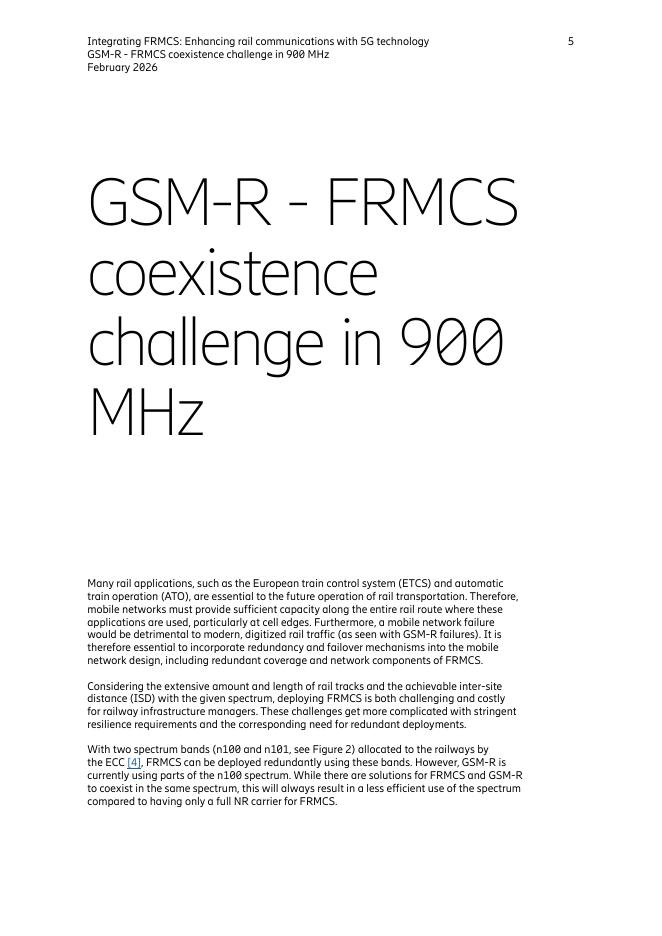 Integrating FRMCS: Enhancing rail communications with 5G technology
GSM-R - FRMCS coexistence challenge in 900 MHz
February 2026

5

GSM-R - FRMCS coexistence challenge in 900 MHz

Many rail applications, such as the European train control system (ETCS) and automatic train operation (ATO), are essential to the future operation of rail transportation. Therefore, mobile networks must provide sufficient capacity along the entire rail route where these applications are used, particularly at cell edges. Furthermore, a mobile network failure would be detrimental to modern, digitized rail traffic (as seen with GSM-R failures). It is therefore essential to incorporate redundancy and failover mechanisms into the mobile network design, including redundant coverage and network components of FRMCS.

Considering the extensive amount and length of rail tracks and the achievable inter-site distance (ISD) with the given spectrum, deploying FRMCS is both challenging and costly for railway infrastructure managers. These challenges get more complicated with stringent resilience requirements and the corresponding need for redundant deployments.

With two spectrum bands (n100 and n101, see Figure 2) allocated to the railways by the ECC [4], FRMCS can be deployed redundantly using these bands. However, GSM-R is currently using parts of the n100 spectrum. While there are solutions for FRMCS and GSM-R to coexist in the same spectrum, this will always result in a less efficient use of the spectrum compared to having only a full NR carrier for FRMCS.